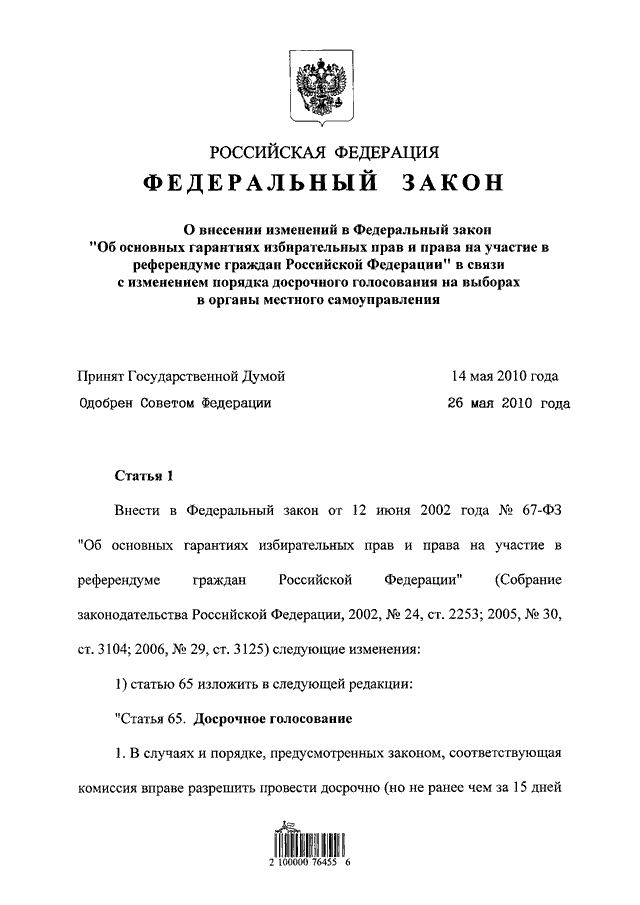 РОССИЙСКАЯ ФЕДЕРАЦИЯ

ФЕДЕРАЛЬНЫЙ ЗАКОН

О внесении изменений в Федеральный закон "Об основных гарантиях избирательных прав и права на участие в референдуме граждан Российской Федерации" в связи с изменением порядка досрочного голосования на выборах в органы местного самоуправления

Принят Государственной Думой 14 мая 2010 года

Одобрен Советом Федерации 26 мая 2010 года

Статья 1

Внести в Федеральный закон от 12 июня 2002 года № 67-ФЗ "Об основных гарантиях избирательных прав и права на участие в референдуме граждан Российской Федерации" (Собрание законодательства Российской Федерации, 2002, № 24, ст. 2253; 2005, № 30, ст. 3104; 2006, № 29, ст. 3125) следующие изменения:

1) статью 65 изложить в следующей редакции:

"Статья 65. Досрочное голосование

1. В случаях и порядке, предусмотренных законом, соответствующая комиссия вправе разрешить провести досрочно (но не ранее чем за 15 дней

2 100000 76455 6